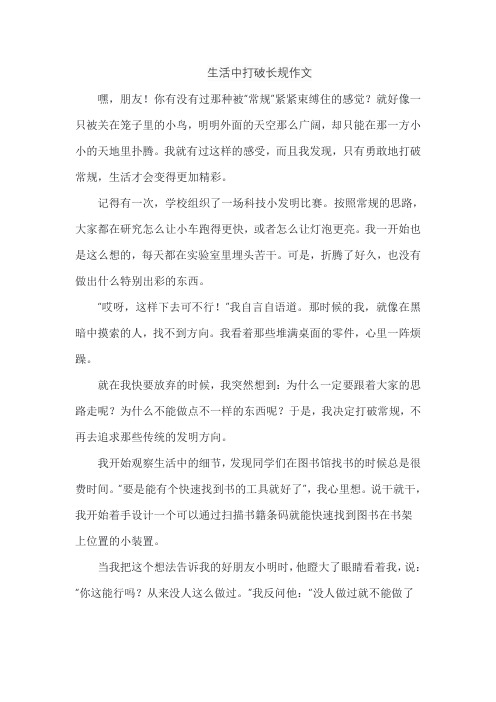 生活中打破长规作文

嘿，朋友！你有没有过那种被"常规"紧紧束缚住的感觉？就好像一只被关在笼子里的小鸟，明明外面的天空那么广阔，却只能在那一方小小的天地里扑腾。我就有过这样的感受，而且我发现，只有勇敢地打破常规，生活才会变得更加精彩。

记得有一次，学校组织了一场科技小发明比赛。按照常规的思路，大家都在研究怎么让小车跑得更快，或者怎么让灯泡更亮。我一开始也是这么想的，每天都在实验室里埋头苦干。可是，折腾了好久，也没有做出什么特别出彩的东西。

"哎呀，这样下去可不行！"我自言自语道。那时候的我，就像在黑暗中摸索的人，找不到方向。我看着那些堆满桌面的零件，心里一阵烦躁。

就在我快要放弃的时候，我突然想到：为什么一定要跟着大家的思路走呢？为什么不能做点不一样的东西呢？于是，我决定打破常规，不再去追求那些传统的发明方向。

我开始观察生活中的细节，发现同学们在图书馆找书的时候总是很费时间。"要是能有个快速找到书的工具就好了"，我心里想。说干就干，我开始着手设计一个可以通过扫描书籍条码就能快速找到图书在书架上位置的小装置。

当我把这个想法告诉我的好朋友小明时，他瞪大了眼睛看着我，说："你这能行吗？从来没人这么做过。"我反问他："没人做过就不能做了